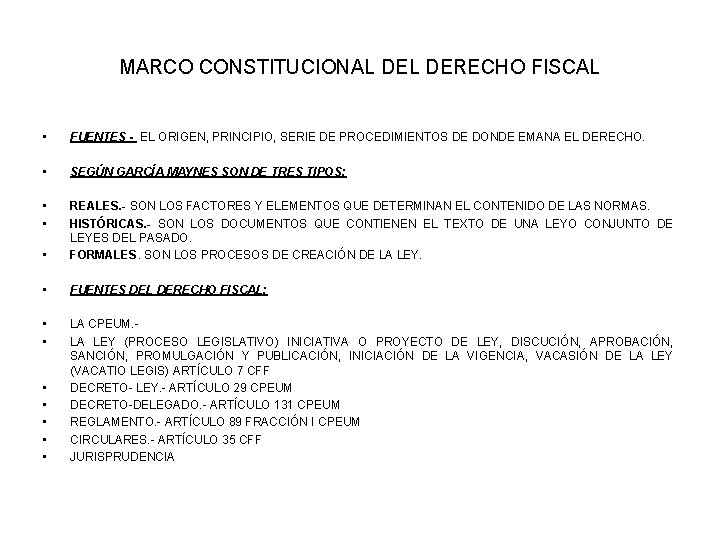 MARCO CONSTITUCIONAL DEL DERECHO FISCAL

• FUENTES.- EL ORIGEN, PRINCIPIO, SERIE DE PROCEDIMIENTOS DE DONDE EMANA EL DERECHO.

• SEGÚN GARCÍA MAYNES SON DE TRES TIPOS:

• REALES.- SON LOS FACTORES Y ELEMENTOS QUE DETERMINAN EL CONTENIDO DE LAS NORMAS.
• HISTÓRICAS.- SON LOS DOCUMENTOS QUE CONTIENEN EL TEXTO DE UNA LEYO CONJUNTO DE LEYES DEL PASADO.
• FORMALES. SON LOS PROCESOS DE CREACIÓN DE LA LEY.

• FUENTES DEL DERECHO FISCAL:

• LA CPEUM.-
• LA LEY (PROCESO LEGISLATIVO) INICIATIVA O PROYECTO DE LEY, DISCUCIÓN, APROBACIÓN, SANCIÓN, PROMULGACIÓN Y PUBLICACIÓN, INICIACIÓN DE LA VIGENCIA, VACASIÓN DE LA LEY (VACATIO LEGIS) ARTÍCULO 7 CFF
• DECRETO- LEY.- ARTÍCULO 29 CPEUM
• DECRETO-DELEGADO.- ARTÍCULO 131 CPEUM
• REGLAMENTO.- ARTÍCULO 89 FRACCIÓN I CPEUM
• CIRCULARES.- ARTÍCULO 35 CFF
• JURISPRUDENCIA